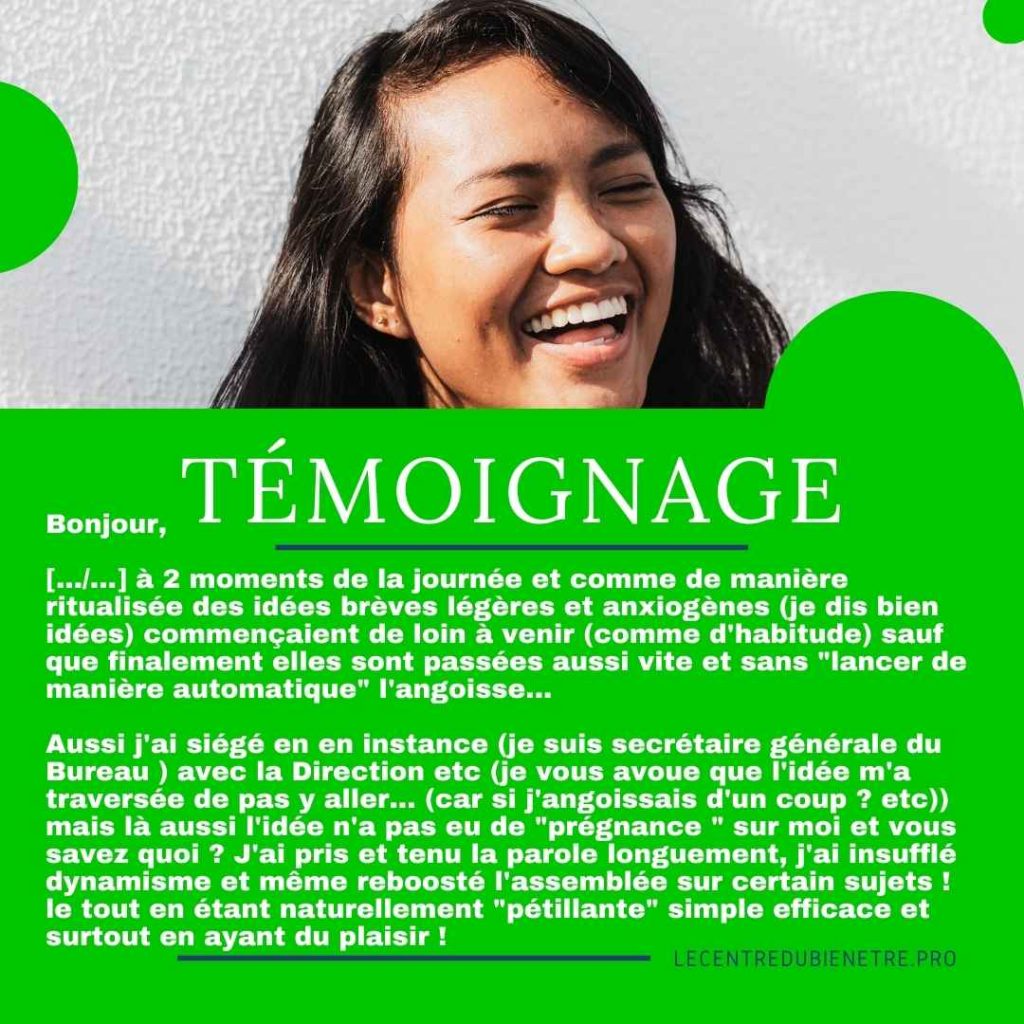 TÉMOIGNAGE

Bonjour,

[.../...] à 2 moments de la journée et comme de manière ritualisée des idées brèves légères et anxiogènes (je dis bien idées) commençaient de loin à venir (comme d'habitude) sauf que finalement elles sont passées aussi vite et sans "lancer de manière automatique" l'angoisse...

Aussi j'ai siégé en en instance (je suis secrétaire générale du Bureau ) avec la Direction etc (je vous avoue que l'idée m'a traversée de pas y aller... (car si j'angoissais d'un coup ? etc)) mais là aussi l'idée n'a pas eu de "prégnance " sur moi et vous savez quoi ? J'ai pris et tenu la parole longuement, j'ai insufflé dynamisme et même reboosté l'assemblée sur certain sujets ! le tout en étant naturellement "pétillante" simple efficace et surtout en ayant du plaisir !

LECENTREDUBIENETRE.PRO